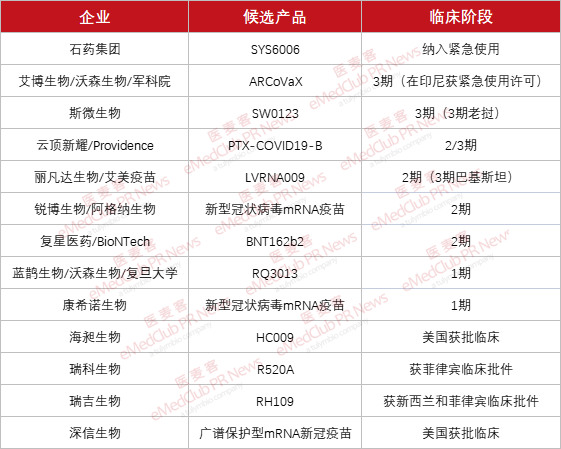 | 企业 | 候选产品 | 临床阶段 |
|---|---|---|
| 石药集团 | SYS6006 | 纳入紧急使用 |
| 艾博生物/沃森生物/军科院 | ARCoVaX | 3期（在印尼获紧急使用许可） |
| 斯微生物 | SW0123 | 3期（3期老挝） |
| 云顶新耀/Providence | PTX-COVID19-B | 2/3期 |
| 丽凡达生物/艾美疫苗 | LVRNA009 | 2期（3期巴基斯坦） |
| 锐博生物/阿格纳生物 | 新型冠状病毒mRNA疫苗 | 2期 |
| 复星医药/BioNTech | BNT162b2 | 2期 |
| 蓝鹊生物/沃森生物/复旦大学 | RQ3013 | 1期 |
| 康希诺生物 | 新型冠状病毒mRNA疫苗 | 1期 |
| 海昶生物 | HC009 | 美国获批临床 |
| 瑞科生物 | R520A | 获菲律宾临床批件 |
| 瑞吉生物 | RH109 | 获新西兰和菲律宾临床批件 |
| 深信生物 | 广谱保护型mRNA新冠疫苗 | 美国获批临床 |

医麦客 eMedClub PR News a tulymbio company